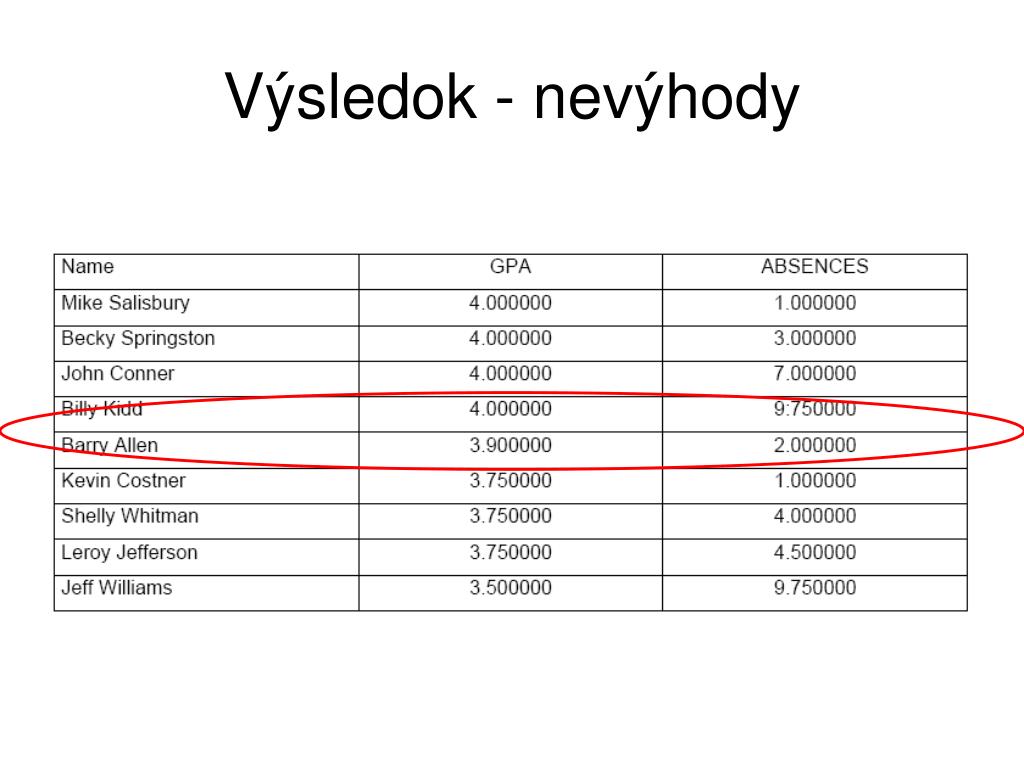 Výsledok - nevýhody

| Name | GPA | ABSENCES |
|---|---|---|
| Mike Salisbury | 4.000000 | 1.000000 |
| Becky Springston | 4.000000 | 3.000000 |
| John Conner | 4.000000 | 7.000000 |
| Billy Kidd | 4.000000 | 9.750000 |
| Barry Allen | 3.900000 | 2.000000 |
| Kevin Costner | 3.750000 | 1.000000 |
| Shelly Whitman | 3.750000 | 4.000000 |
| Leroy Jefferson | 3.750000 | 4.500000 |
| Jeff Williams | 3.500000 | 9.750000 |